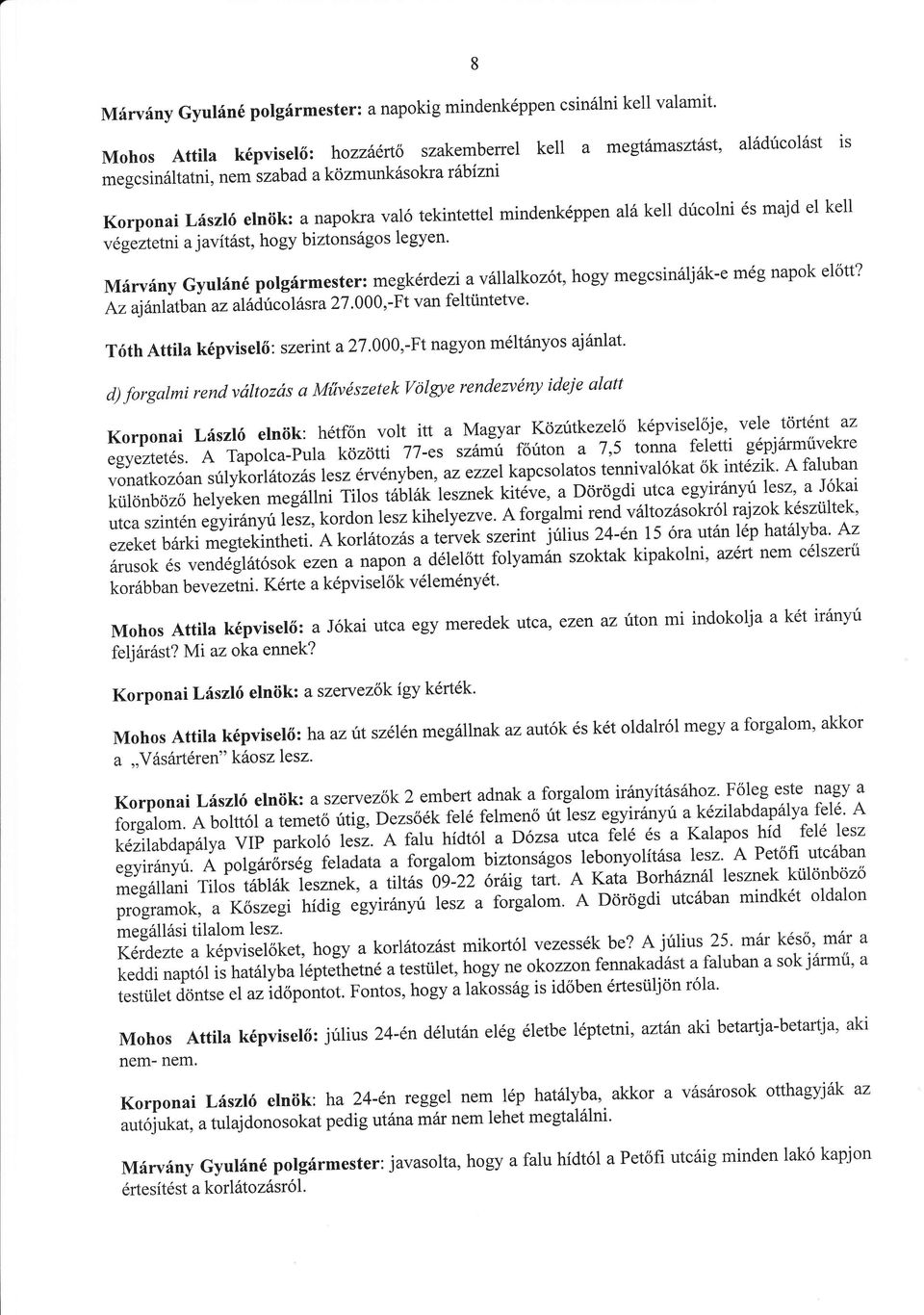 8

Márvány Gyuláné polgármester: a napokig mindenképpen csinálni kell valamit.

Mohos Attila képviselő: hozzáértő szakemberrel kell a megtámasztást, aládúcolást is megcsináltatni, nem szabad a közmunkásokra rábízni

Korponai László elnök: a napokra való tekintettel mindenképpen alá kell dúcolni és majd el kell végeztetni a javítást, hogy biztonságos legyen.

Márvány Gyuláné polgármester: megkérdezi a vállalkozót, hogy megcsinálják-e még napok előtt? Az ajánlatban az aládúcolásra 27.000,-Ft van feltüntetve.

Tóth Attila képviselő: szerint a 27.000,-Ft nagyon méltányos ajánlat.

d) forgalmi rend változás a Művészetek Völgye rendezvény ideje alatt

Korponai László elnök: hétfőn volt itt a Magyar Közútkezelő képviselője, vele történt az egyeztetés. A Tapolca-Pula közötti 77-es számú főúton a 7,5 tonna feletti gépjárművekre vonatkozóan súlykorlátozás lesz érvényben, az ezzel kapcsolatos tennivalókat ők intézik. A faluban különböző helyeken megállni Tilos táblák lesznek kitéve, a Dörögdi utca egyirányú lesz, a Jókai utca szintén egyirányú lesz, kordon lesz kihelyezve. A forgalmi rend változásokról rajzok készültek, ezeket bárki megtekintheti. A korlátozás a tervek szerint július 24-én 15 óra után lép hatályba. Az árusok és vendéglátósok ezen a napon a délelőtt folyamán szoktak kipakolni, azért nem célszerű korábban bevezetni. Kérte a képviselők véleményét.

Mohos Attila képviselő: a Jókai utca egy meredek utca, ezen az úton mi indokolja a két irányú feljárást? Mi az oka ennek?

Korponai László elnök: a szervezők így kérték.

Mohos Attila képviselő: ha az út szélén megállnak az autók és két oldalról megy a forgalom, akkor a „Vásártéren" káosz lesz.

Korponai László elnök: a szervezők 2 embert adnak a forgalom irányításához. Főleg este nagy a forgalom. A bolttól a temető útig, Dezsőék felé felmenő út lesz egyirányú a kézilabdapálya felé. A kézilabdapálya VIP parkoló lesz. A falu hídtól a Dózsa utca felé és a Kalapos híd felé lesz egyirányú. A polgárőrség feladata a forgalom biztonságos lebonyolítása lesz. A Petőfi utcában megállani Tilos táblák lesznek, a tiltás 09-22 óráig tart. A Kata Borháznál lesznek különböző programok, a Kőszegi hídig egyirányú lesz a forgalom. A Dörögdi utcában mindkét oldalon megállási tilalom lesz.
Kérdezte a képviselőket, hogy a korlátozást mikortól vezessék be? A július 25. már késő, már a keddi naptól is hatályba léptethetné a testület, hogy ne okozzon fennakadást a faluban a sok jármű, a testület döntse el az időpontot. Fontos, hogy a lakosság is időben értesüljön róla.

Mohos Attila képviselő: július 24-én délután elég életbe léptetni, aztán aki betartja-betartja, aki nem- nem.

Korponai László elnök: ha 24-én reggel nem lép hatályba, akkor a vásárosok otthagyják az autójukat, a tulajdonosokat pedig utána már nem lehet megtalálni.

Márvány Gyuláné polgármester: javasolta, hogy a falu hídtól a Petőfi utcáig minden lakó kapjon értesítést a korlátozásról.